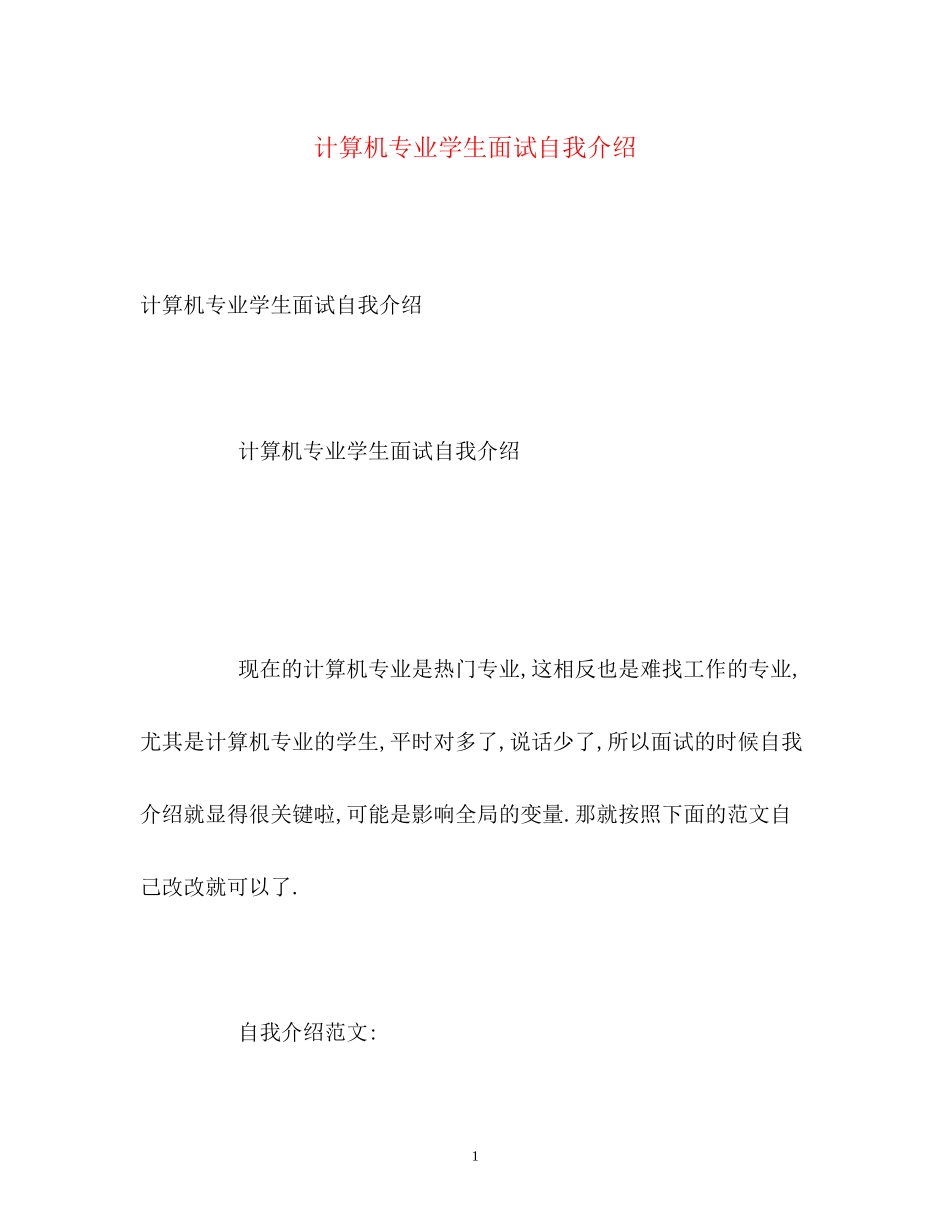 计算机专业学生面试自我介绍

计算机专业学生面试自我介绍

计算机专业学生面试自我介绍

现在的计算机专业是热门专业,这相反也是难找工作的专业,尤其是计算机专业的学生,平时对多了,说话少了,所以面试的时候自我介绍就显得很关键啦,可能是影响全局的变量.那就按照下面的范文自己改改就可以了.

自我介绍范文:

1